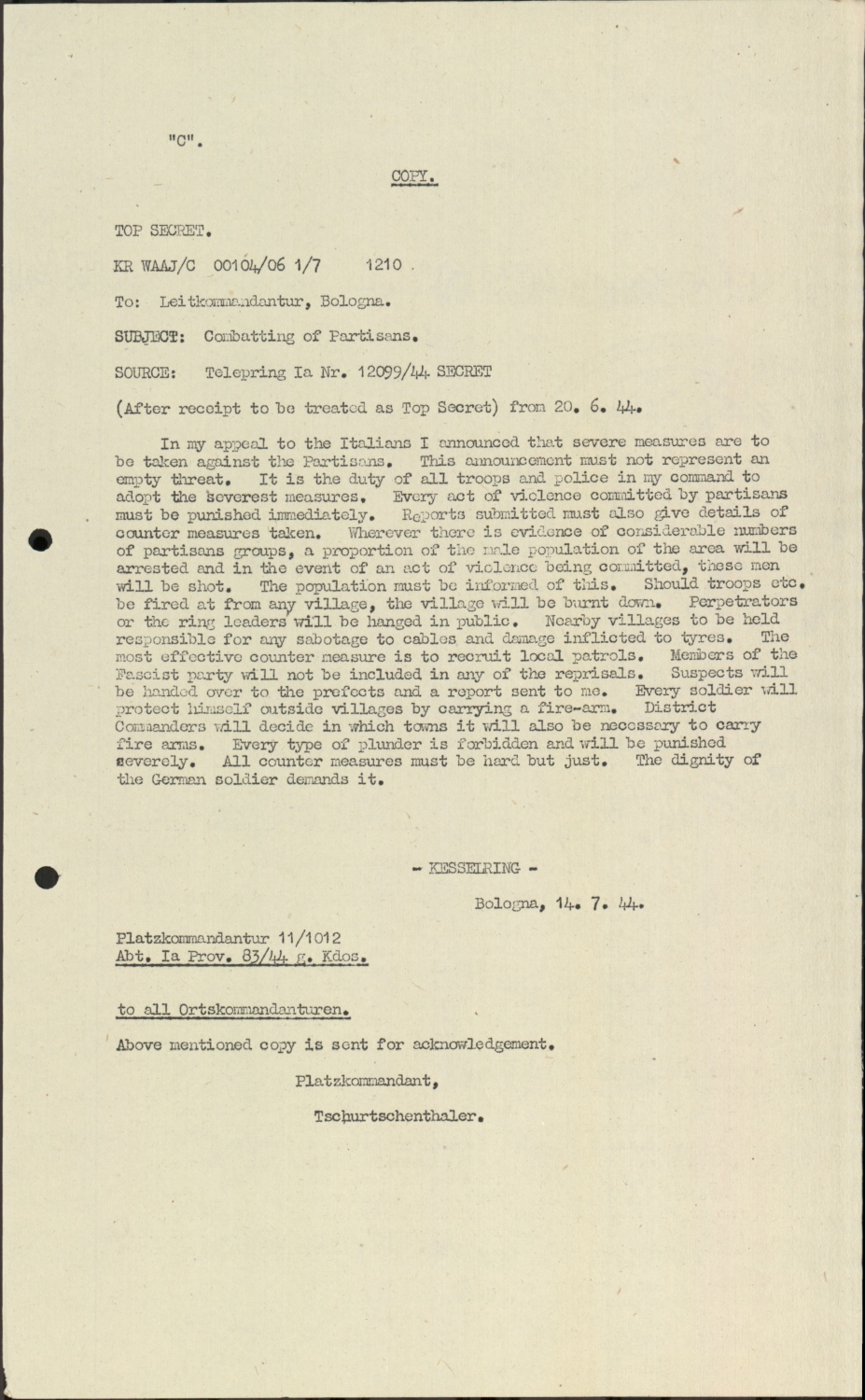 "C".

COPY.

TOP SECRET.

KR WAAJ/C 00104/06 1/7 1210 .

To: Leitkommandantur, Bologna.

SUBJECT: Combatting of Partisans.

SOURCE: Telepring Ia Nr. 12099/44 SECRET

(After receipt to be treated as Top Secret) from 20. 6. 44.

In my appeal to the Italians I announced that severe measures are to be taken against the Partisans. This announcement must not represent an empty threat. It is the duty of all troops and police in my command to adopt the severest measures. Every act of violence committed by partisans must be punished immediately. Reports submitted must also give details of counter measures taken. Wherever there is evidence of considerable numbers of partisans groups, a proportion of the male population of the area will be arrested and in the event of an act of violence being committed, these men will be shot. The population must be informed of this. Should troops etc. be fired at from any village, the village will be burnt down. Perpetrators or the ring leaders will be hanged in public. Nearby villages to be held responsible for any sabotage to cables and damage inflicted to tyres. The most effective counter measure is to recruit local patrols. Members of the Fascist party will not be included in any of the reprisals. Suspects will be handed over to the prefects and a report sent to me. Every soldier will protect himself outside villages by carrying a fire-arm. District Commanders will decide in which towns it will also be necessary to carry fire arms. Every type of plunder is forbidden and will be punished severely. All counter measures must be hard but just. The dignity of the German soldier demands it.

- KESSELRING -

Bologna, 14. 7. 44.

Platzkommandantur 11/1012
Abt. Ia Prov. 83/44 g. Kdos.

to all Ortskommandanturen.

Above mentioned copy is sent for acknowledgement.

Platzkommandant,

Tschurtschenthaler.